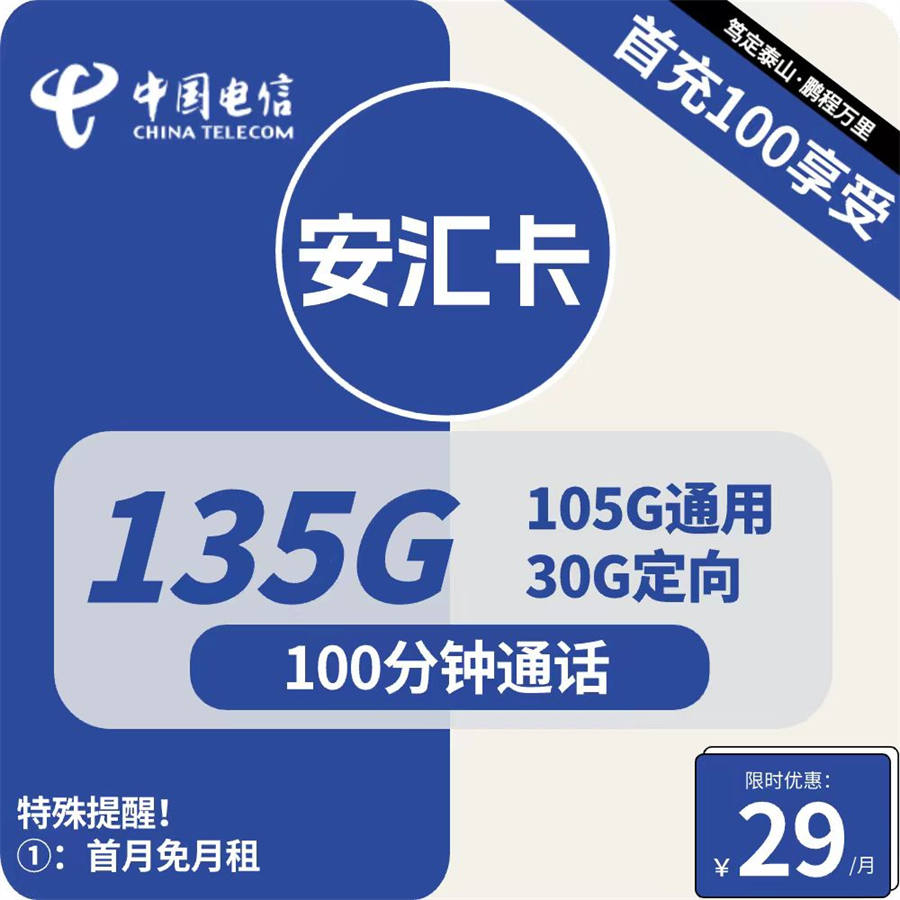 中国电信
CHINA TELECOM

笃定泰山·鹏程万里
首充100享受

安汇卡

135G
105G通用
30G定向
100分钟通话

特殊提醒！
①：首月免月租

限时优惠：
¥ 29 /月